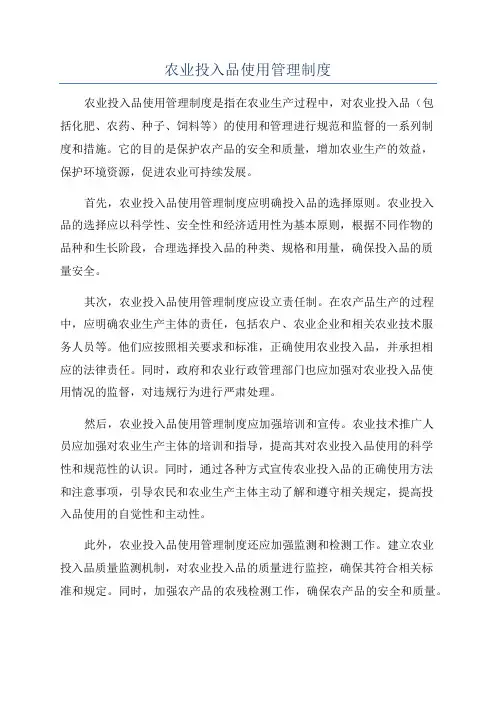 农业投入品使用管理制度

农业投入品使用管理制度是指在农业生产过程中，对农业投入品（包括化肥、农药、种子、饲料等）的使用和管理进行规范和监督的一系列制度和措施。它的目的是保护农产品的安全和质量，增加农业生产的效益，保护环境资源，促进农业可持续发展。

首先，农业投入品使用管理制度应明确投入品的选择原则。农业投入品的选择应以科学性、安全性和经济适用性为基本原则，根据不同作物的品种和生长阶段，合理选择投入品的种类、规格和用量，确保投入品的质量安全。

其次，农业投入品使用管理制度应设立责任制。在农产品生产的过程中，应明确农业生产主体的责任，包括农户、农业企业和相关农业技术服务人员等。他们应按照相关要求和标准，正确使用农业投入品，并承担相应的法律责任。同时，政府和农业行政管理部门也应加强对农业投入品使用情况的监督，对违规行为进行严肃处理。

然后，农业投入品使用管理制度应加强培训和宣传。农业技术推广人员应加强对农业生产主体的培训和指导，提高其对农业投入品使用的科学性和规范性的认识。同时，通过各种方式宣传农业投入品的正确使用方法和注意事项，引导农民和农业生产主体主动了解和遵守相关规定，提高投入品使用的自觉性和主动性。

此外，农业投入品使用管理制度还应加强监测和检测工作。建立农业投入品质量监测机制，对农业投入品的质量进行监控，确保其符合相关标准和规定。同时，加强农产品的农残检测工作，确保农产品的安全和质量。